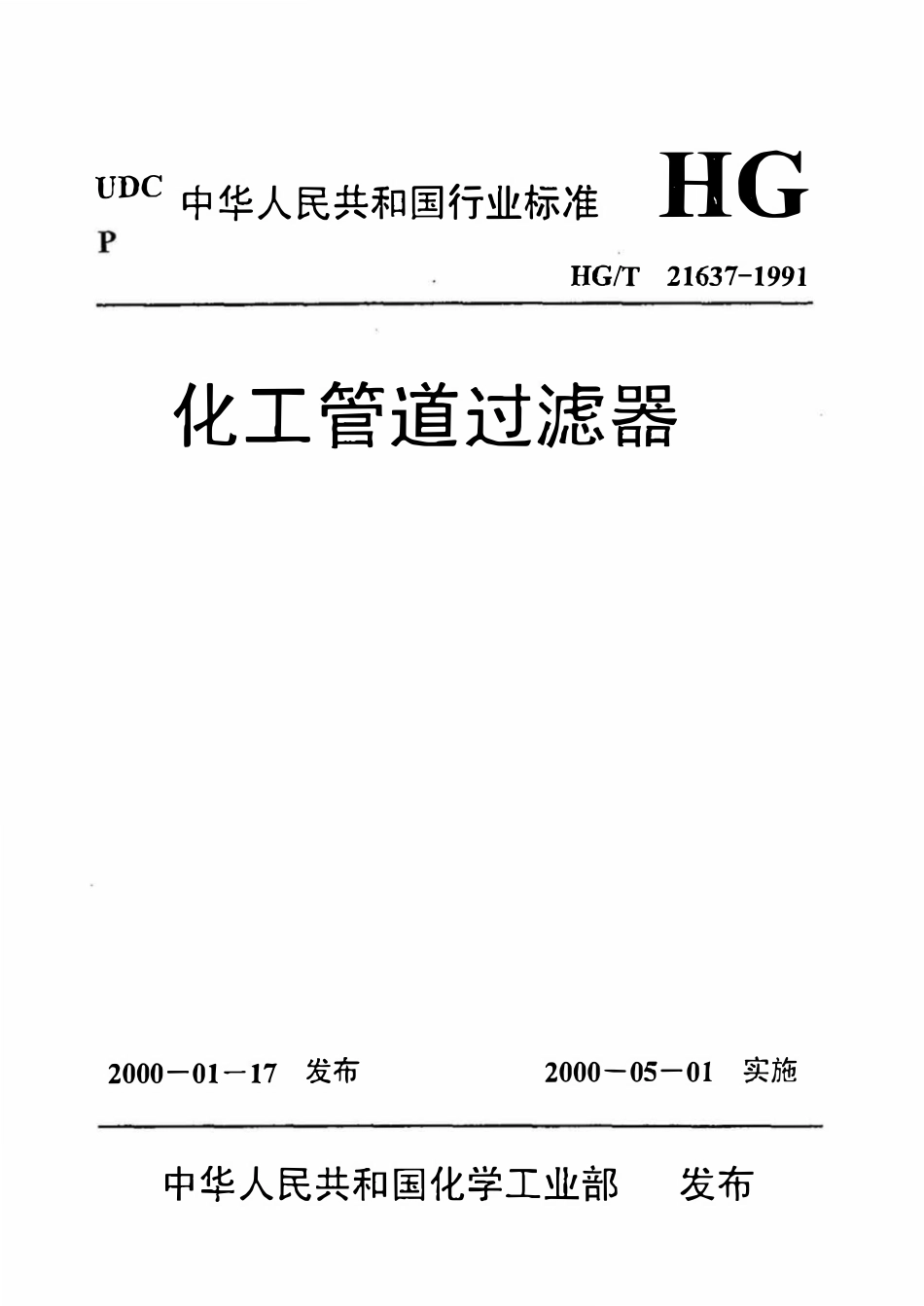 UDC
P

中华人民共和国行业标准

HG

HG/T 21637-1991

化工管道过滤器

2000－01－17 发布

2000－05－01 实施

中华人民共和国化学工业部 发布